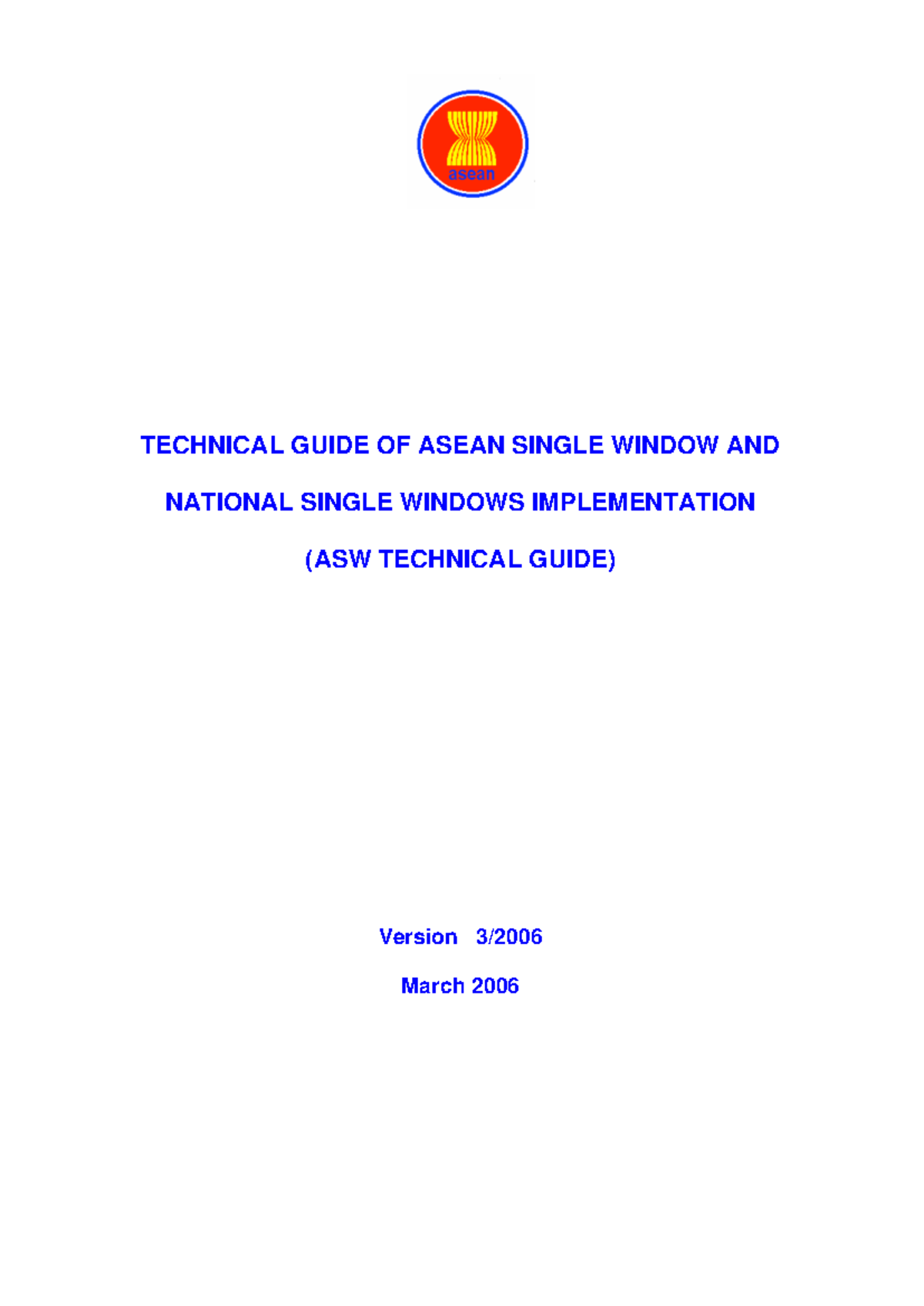 asean

TECHNICAL GUIDE OF ASEAN SINGLE WINDOW AND

NATIONAL SINGLE WINDOWS IMPLEMENTATION

(ASW TECHNICAL GUIDE)

Version 3/2006

March 2006